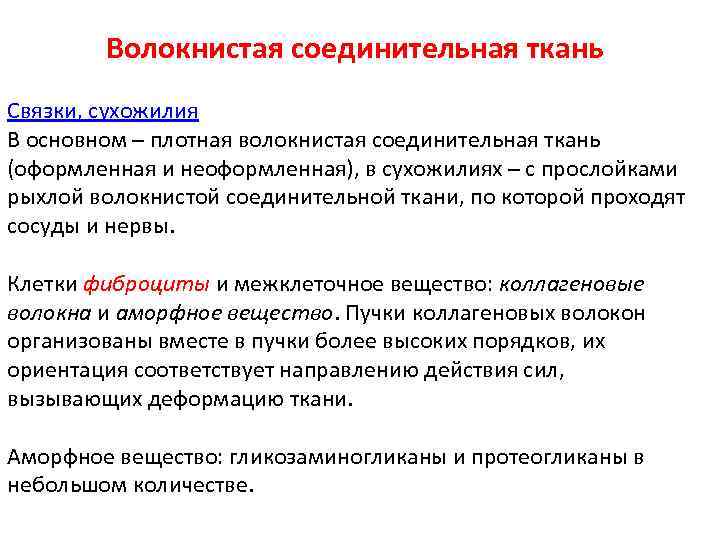 Волокнистая соединительная ткань

Связки, сухожилия
В основном – плотная волокнистая соединительная ткань (оформленная и неоформленная), в сухожилиях – с прослойками рыхлой волокнистой соединительной ткани, по которой проходят сосуды и нервы.

Клетки фиброциты и межклеточное вещество: коллагеновые волокна и аморфное вещество. Пучки коллагеновых волокон организованы вместе в пучки более высоких порядков, их ориентация соответствует направлению действия сил, вызывающих деформацию ткани.

Аморфное вещество: гликозаминогликаны и протеогликаны в небольшом количестве.